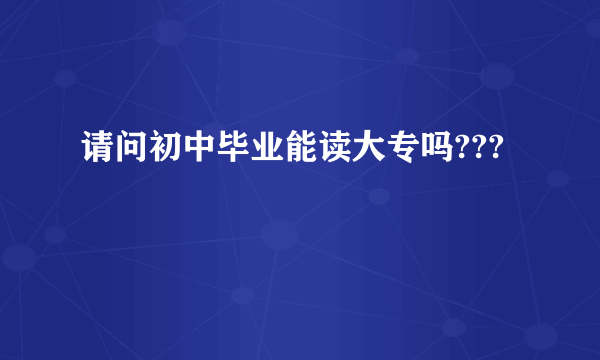 请问初中毕业能读大专吗???